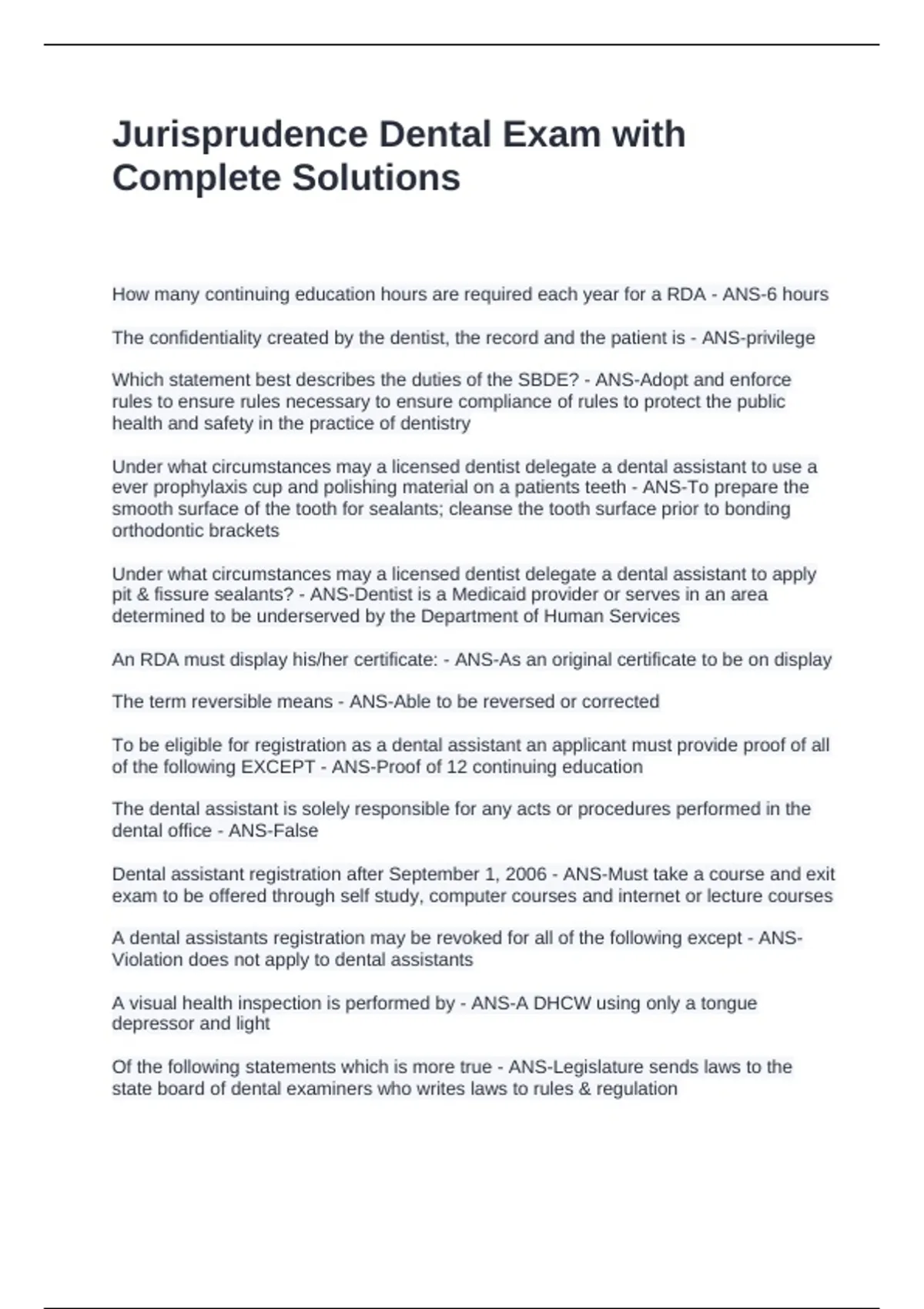 Jurisprudence Dental Exam with Complete Solutions

How many continuing education hours are required each year for a RDA - ANS-6 hours

The confidentiality created by the dentist, the record and the patient is - ANS-privilege

Which statement best describes the duties of the SBDE? - ANS-Adopt and enforce rules to ensure rules necessary to ensure compliance of rules to protect the public health and safety in the practice of dentistry

Under what circumstances may a licensed dentist delegate a dental assistant to use a ever prophylaxis cup and polishing material on a patients teeth - ANS-To prepare the smooth surface of the tooth for sealants; cleanse the tooth surface prior to bonding orthodontic brackets

Under what circumstances may a licensed dentist delegate a dental assistant to apply pit & fissure sealants? - ANS-Dentist is a Medicaid provider or serves in an area determined to be underserved by the Department of Human Services

An RDA must display his/her certificate: - ANS-As an original certificate to be on display

The term reversible means - ANS-Able to be reversed or corrected

To be eligible for registration as a dental assistant an applicant must provide proof of all of the following EXCEPT - ANS-Proof of 12 continuing education

The dental assistant is solely responsible for any acts or procedures performed in the dental office - ANS-False

Dental assistant registration after September 1, 2006 - ANS-Must take a course and exit exam to be offered through self study, computer courses and internet or lecture courses

A dental assistants registration may be revoked for all of the following except - ANS-Violation does not apply to dental assistants

A visual health inspection is performed by - ANS-A DHCW using only a tongue depressor and light

Of the following statements which is more true - ANS-Legislature sends laws to the state board of dental examiners who writes laws to rules & regulation